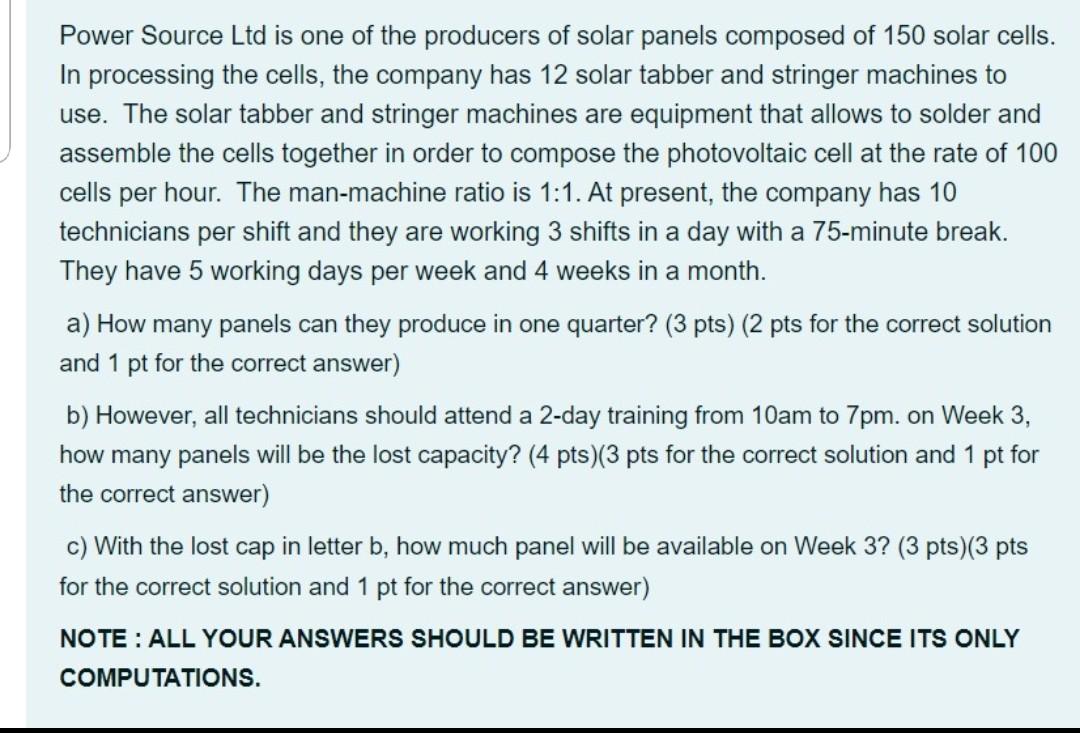 Power Source Ltd is one of the producers of solar panels composed of 150 solar cells. In processing the cells, the company has 12 solar tabber and stringer machines to use. The solar tabber and stringer machines are equipment that allows to solder and assemble the cells together in order to compose the photovoltaic cell at the rate of 100 cells per hour. The man-machine ratio is 1:1. At present, the company has 10 technicians per shift and they are working 3 shifts in a day with a 75-minute break. They have 5 working days per week and 4 weeks in a month.

a) How many panels can they produce in one quarter? (3 pts) (2 pts for the correct solution and 1 pt for the correct answer)

b) However, all technicians should attend a 2-day training from 10am to 7pm. on Week 3, how many panels will be the lost capacity? (4 pts)(3 pts for the correct solution and 1 pt for the correct answer)

c) With the lost cap in letter b, how much panel will be available on Week 3? (3 pts)(3 pts for the correct solution and 1 pt for the correct answer)

NOTE : ALL YOUR ANSWERS SHOULD BE WRITTEN IN THE BOX SINCE ITS ONLY COMPUTATIONS.